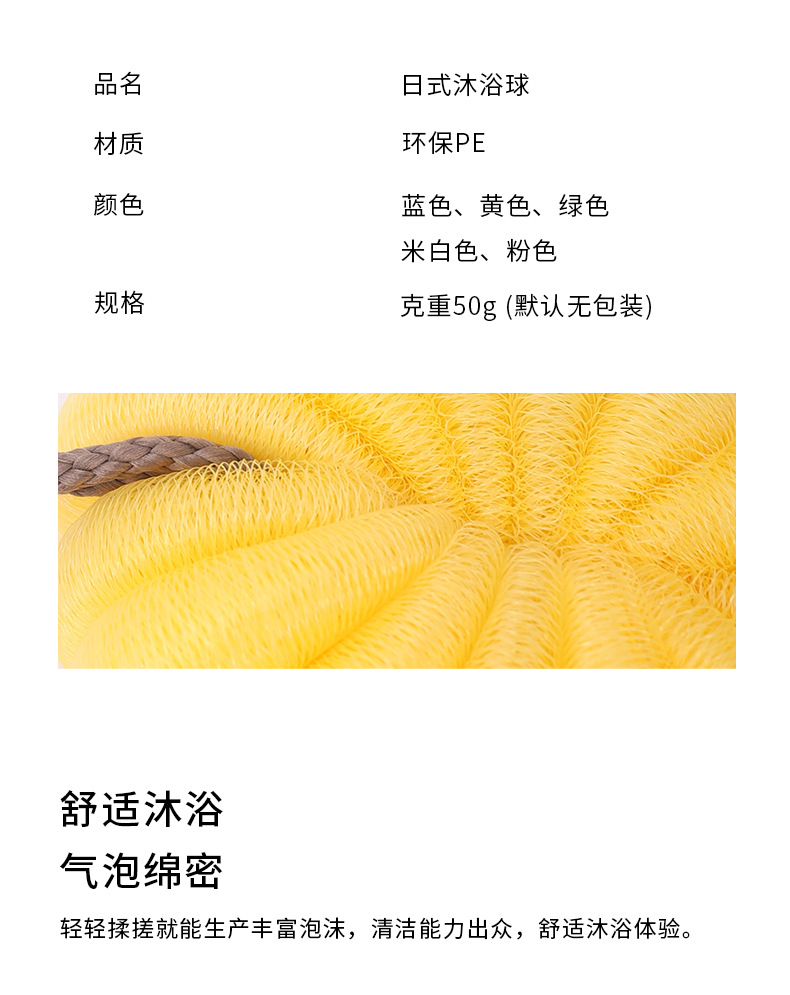 品名 日式沐浴球

材质 环保PE

颜色 蓝色、黄色、绿色
米白色、粉色

规格 克重50g (默认无包装)

舒适沐浴
气泡绵密

轻轻揉搓就能生产丰富泡沫，清洁能力出众，舒适沐浴体验。